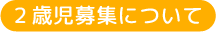 2 歳児募集について